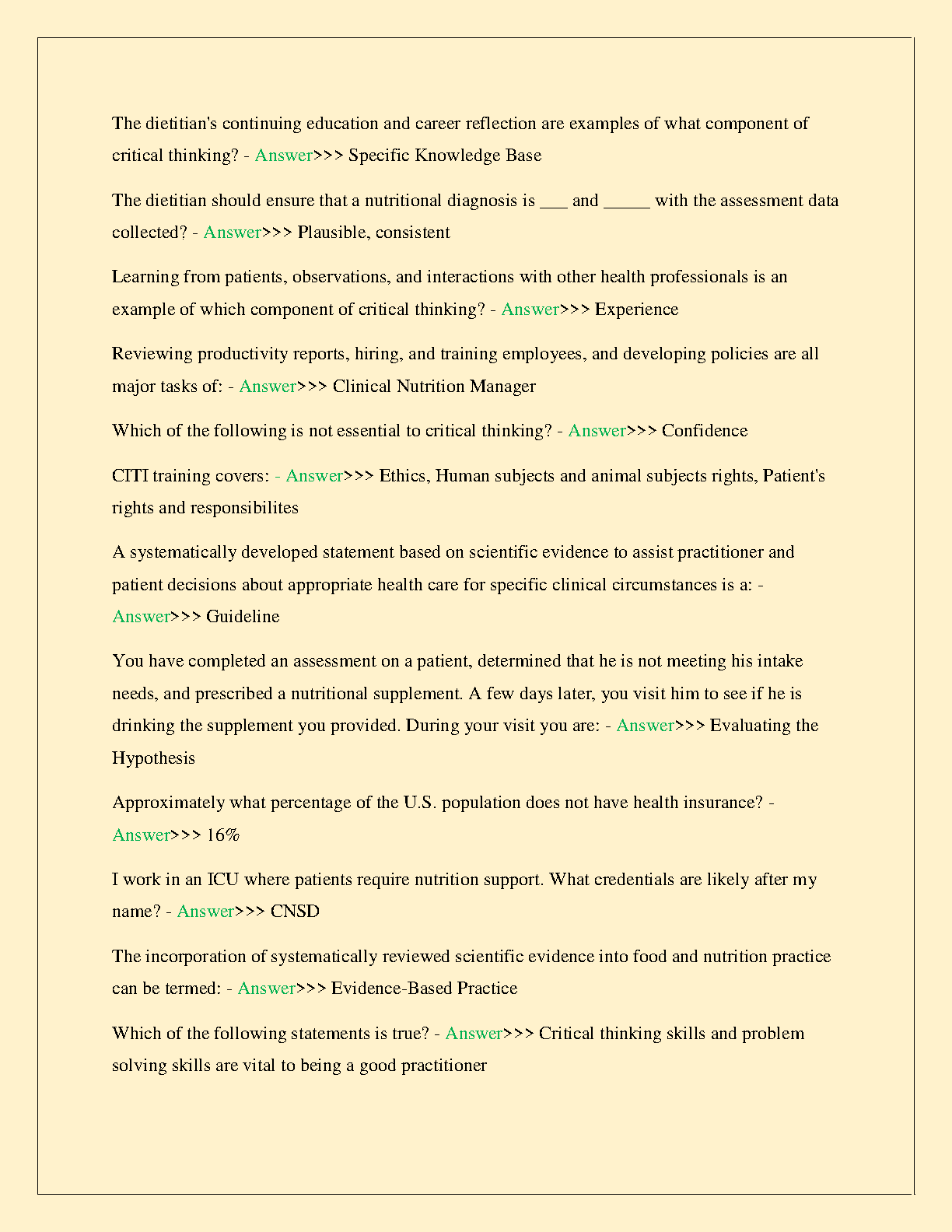 The dietitian's continuing education and career reflection are examples of what component of critical thinking? - Answer>>> Specific Knowledge Base

The dietitian should ensure that a nutritional diagnosis is ___ and _____ with the assessment data collected? - Answer>>> Plausible, consistent

Learning from patients, observations, and interactions with other health professionals is an example of which component of critical thinking? - Answer>>> Experience

Reviewing productivity reports, hiring, and training employees, and developing policies are all major tasks of: - Answer>>> Clinical Nutrition Manager

Which of the following is not essential to critical thinking? - Answer>>> Confidence

CITI training covers: - Answer>>> Ethics, Human subjects and animal subjects rights, Patient's rights and responsibilites

A systematically developed statement based on scientific evidence to assist practitioner and patient decisions about appropriate health care for specific clinical circumstances is a: - Answer>>> Guideline

You have completed an assessment on a patient, determined that he is not meeting his intake needs, and prescribed a nutritional supplement. A few days later, you visit him to see if he is drinking the supplement you provided. During your visit you are: - Answer>>> Evaluating the Hypothesis

Approximately what percentage of the U.S. population does not have health insurance? - Answer>>> 16%

I work in an ICU where patients require nutrition support. What credentials are likely after my name? - Answer>>> CNSD

The incorporation of systematically reviewed scientific evidence into food and nutrition practice can be termed: - Answer>>> Evidence-Based Practice

Which of the following statements is true? - Answer>>> Critical thinking skills and problem solving skills are vital to being a good practitioner